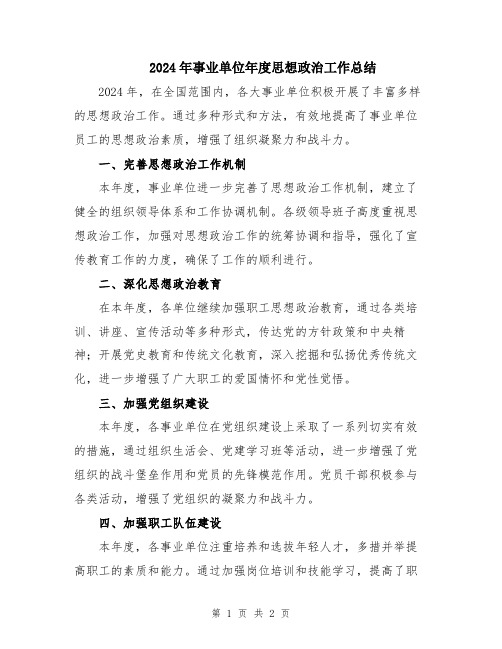 2024年事业单位年度思想政治工作总结

2024年，在全国范围内，各大事业单位积极开展了丰富多样的思想政治工作。通过多种形式和方法，有效地提高了事业单位员工的思想政治素质，增强了组织凝聚力和战斗力。

一、完善思想政治工作机制

本年度，事业单位进一步完善了思想政治工作机制，建立了健全的组织领导体系和工作协调机制。各级领导班子高度重视思想政治工作，加强对思想政治工作的统筹协调和指导，强化了宣传教育工作的力度，确保了工作的顺利进行。

二、深化思想政治教育

在本年度，各单位继续加强职工思想政治教育，通过各类培训、讲座、宣传活动等多种形式，传达党的方针政策和中央精神；开展党史教育和传统文化教育，深入挖掘和弘扬优秀传统文化，进一步增强了广大职工的爱国情怀和党性觉悟。

三、加强党组织建设

本年度，各事业单位在党组织建设上采取了一系列切实有效的措施，通过组织生活会、党建学习班等活动，进一步增强了党组织的战斗堡垒作用和党员的先锋模范作用。党员干部积极参与各类活动，增强了党组织的凝聚力和战斗力。

四、加强职工队伍建设

本年度，各事业单位注重培养和选拔年轻人才，多措并举提高职工的素质和能力。通过加强岗位培训和技能学习，提高了职

第 1 页 共 2 页